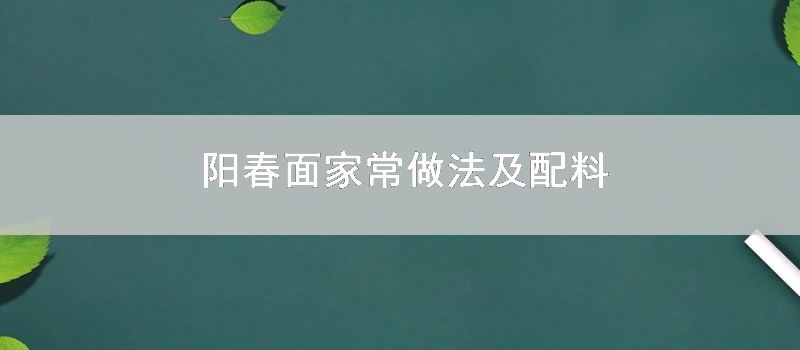 阳春面家常做法及配料